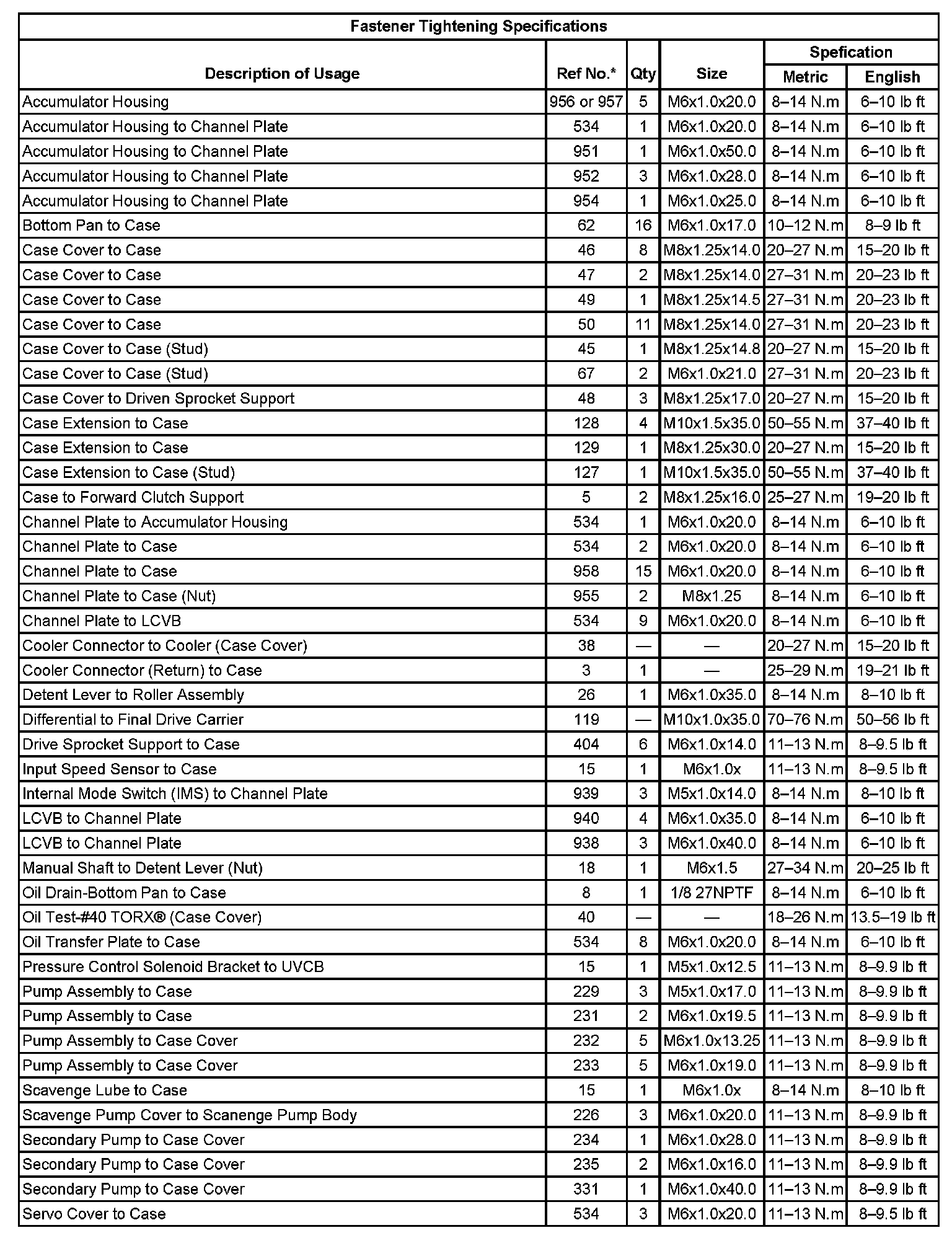 Fastener Tightening Specifications

| Description of Usage | Ref No.* | Qty | Size | Spefication Metric | Spefication English |
|---|---|---|---|---|---|
| Accumulator Housing | 956 or 957 | 5 | M6x1.0x20.0 | 8–14 N.m | 6–10 lb ft |
| Accumulator Housing to Channel Plate | 534 | 1 | M6x1.0x20.0 | 8–14 N.m | 6–10 lb ft |
| Accumulator Housing to Channel Plate | 951 | 1 | M6x1.0x50.0 | 8–14 N.m | 6–10 lb ft |
| Accumulator Housing to Channel Plate | 952 | 3 | M6x1.0x28.0 | 8–14 N.m | 6–10 lb ft |
| Accumulator Housing to Channel Plate | 954 | 1 | M6x1.0x25.0 | 8–14 N.m | 6–10 lb ft |
| Bottom Pan to Case | 62 | 16 | M6x1.0x17.0 | 10–12 N.m | 8–9 lb ft |
| Case Cover to Case | 46 | 8 | M8x1.25x14.0 | 20–27 N.m | 15–20 lb ft |
| Case Cover to Case | 47 | 2 | M8x1.25x14.0 | 27–31 N.m | 20–23 lb ft |
| Case Cover to Case | 49 | 1 | M8x1.25x14.5 | 27–31 N.m | 20–23 lb ft |
| Case Cover to Case | 50 | 11 | M8x1.25x14.0 | 27–31 N.m | 20–23 lb ft |
| Case Cover to Case (Stud) | 45 | 1 | M8x1.25x14.8 | 20–27 N.m | 15–20 lb ft |
| Case Cover to Case (Stud) | 67 | 2 | M6x1.0x21.0 | 27–31 N.m | 20–23 lb ft |
| Case Cover to Driven Sprocket Support | 48 | 3 | M8x1.25x17.0 | 20–27 N.m | 15–20 lb ft |
| Case Extension to Case | 128 | 4 | M10x1.5x35.0 | 50–55 N.m | 37–40 lb ft |
| Case Extension to Case | 129 | 1 | M8x1.25x30.0 | 20–27 N.m | 15–20 lb ft |
| Case Extension to Case (Stud) | 127 | 1 | M10x1.5x35.0 | 50–55 N.m | 37–40 lb ft |
| Case to Forward Clutch Support | 5 | 2 | M8x1.25x16.0 | 25–27 N.m | 19–20 lb ft |
| Channel Plate to Accumulator Housing | 534 | 1 | M6x1.0x20.0 | 8–14 N.m | 6–10 lb ft |
| Channel Plate to Case | 534 | 2 | M6x1.0x20.0 | 8–14 N.m | 6–10 lb ft |
| Channel Plate to Case | 958 | 15 | M6x1.0x20.0 | 8–14 N.m | 6–10 lb ft |
| Channel Plate to Case (Nut) | 955 | 2 | M8x1.25 | 8–14 N.m | 6–10 lb ft |
| Channel Plate to LCVB | 534 | 9 | M6x1.0x20.0 | 8–14 N.m | 6–10 lb ft |
| Cooler Connector to Cooler (Case Cover) | 38 | — | — | 20–27 N.m | 15–20 lb ft |
| Cooler Connector (Return) to Case | 3 | 1 | — | 25–29 N.m | 19–21 lb ft |
| Detent Lever to Roller Assembly | 26 | 1 | M6x1.0x35.0 | 8–14 N.m | 8–10 lb ft |
| Differential to Final Drive Carrier | 119 | — | M10x1.0x35.0 | 70–76 N.m | 50–56 lb ft |
| Drive Sprocket Support to Case | 404 | 6 | M6x1.0x14.0 | 11–13 N.m | 8–9.5 lb ft |
| Input Speed Sensor to Case | 15 | 1 | M6x1.0x | 11–13 N.m | 8–9.5 lb ft |
| Internal Mode Switch (IMS) to Channel Plate | 939 | 3 | M5x1.0x14.0 | 8–14 N.m | 8–10 lb ft |
| LCVB to Channel Plate | 940 | 4 | M6x1.0x35.0 | 8–14 N.m | 6–10 lb ft |
| LCVB to Channel Plate | 938 | 3 | M6x1.0x40.0 | 8–14 N.m | 6–10 lb ft |
| Manual Shaft to Detent Lever (Nut) | 18 | 1 | M6x1.5 | 27–34 N.m | 20–25 lb ft |
| Oil Drain-Bottom Pan to Case | 8 | 1 | 1/8 27NPTF | 8–14 N.m | 6–10 lb ft |
| Oil Test-#40 TORX® (Case Cover) | 40 | — | — | 18–26 N.m | 13.5–19 lb ft |
| Oil Transfer Plate to Case | 534 | 8 | M6x1.0x20.0 | 8–14 N.m | 6–10 lb ft |
| Pressure Control Solenoid Bracket to UVCB | 15 | 1 | M5x1.0x12.5 | 11–13 N.m | 8–9.9 lb ft |
| Pump Assembly to Case | 229 | 3 | M5x1.0x17.0 | 11–13 N.m | 8–9.9 lb ft |
| Pump Assembly to Case | 231 | 2 | M6x1.0x19.5 | 11–13 N.m | 8–9.9 lb ft |
| Pump Assembly to Case Cover | 232 | 5 | M6x1.0x13.25 | 11–13 N.m | 8–9.9 lb ft |
| Pump Assembly to Case Cover | 233 | 5 | M6x1.0x19.0 | 11–13 N.m | 8–9.9 lb ft |
| Scavenge Lube to Case | 15 | 1 | M6x1.0x | 8–14 N.m | 8–10 lb ft |
| Scavenge Pump Cover to Scanenge Pump Body | 226 | 3 | M6x1.0x20.0 | 11–13 N.m | 8–9.9 lb ft |
| Secondary Pump to Case Cover | 234 | 1 | M6x1.0x28.0 | 11–13 N.m | 8–9.9 lb ft |
| Secondary Pump to Case Cover | 235 | 2 | M6x1.0x16.0 | 11–13 N.m | 8–9.9 lb ft |
| Secondary Pump to Case Cover | 331 | 1 | M6x1.0x40.0 | 11–13 N.m | 8–9.9 lb ft |
| Servo Cover to Case | 534 | 3 | M6x1.0x20.0 | 11–13 N.m | 8–9.5 lb ft |